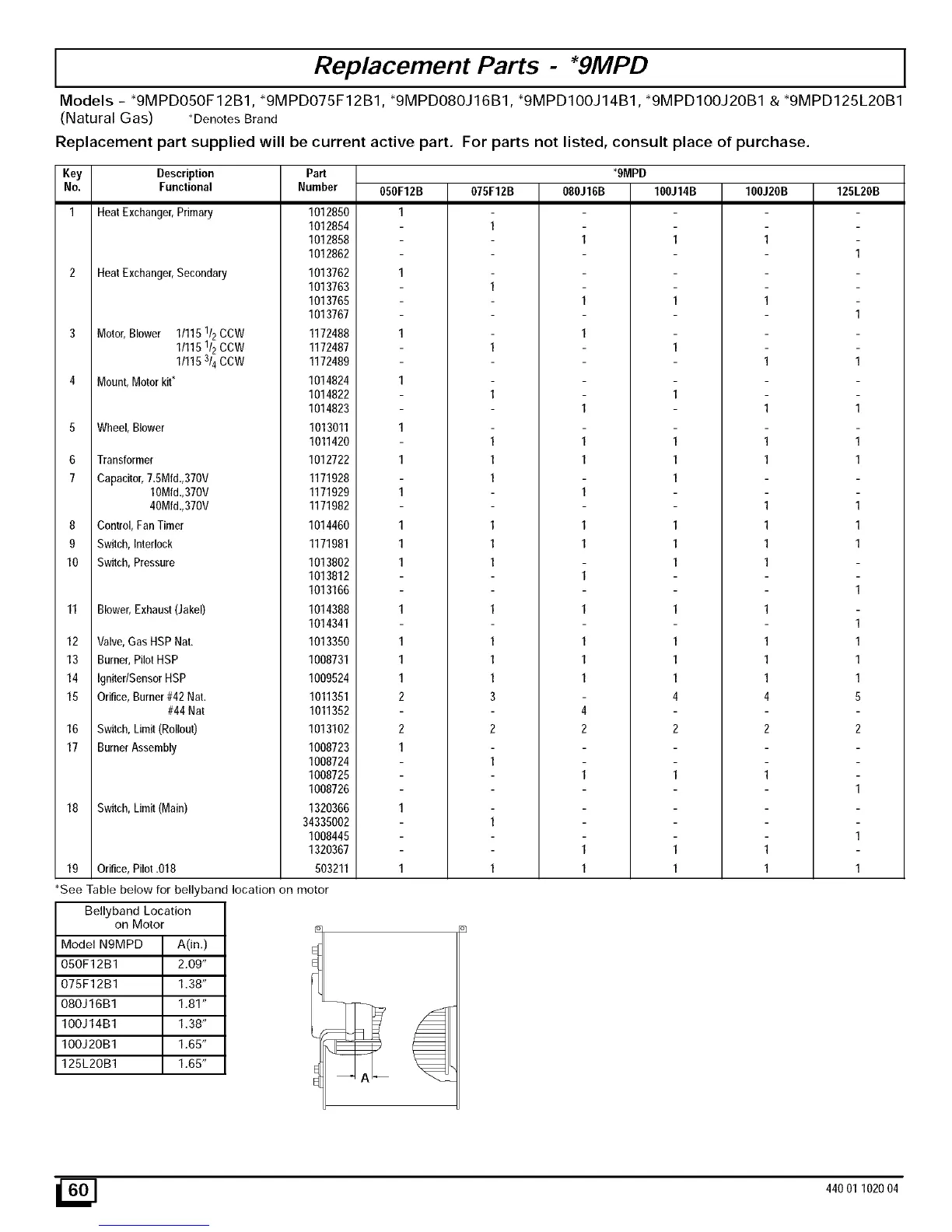 Replacement Parts - *9MPD

Models - *9MPD050F12B1, *9MPD075F12B1, *9MPD080J16B1, *9MPD100J14B1, *9MPD100J20B1 & *9MPD125L20B1 (Natural Gas) *Denotes Brand

Replacement part supplied will be current active part. For parts not listed, consult place of purchase.

| Key No. | Description Functional | Part Number | *9MPD 050F12B | 075F12B | 080J16B | 100J14B | 100J20B | 125L20B |
|---|---|---|---|---|---|---|---|---|
| 1 | Heat Exchanger, Primary | 1012850 | 1 | - | - | - | - | - |
| | | 1012854 | - | 1 | - | - | - | - |
| | | 1012858 | - | - | 1 | 1 | 1 | - |
| | | 1012862 | - | - | - | - | - | 1 |
| 2 | Heat Exchanger, Secondary | 1013762 | 1 | - | - | - | - | - |
| | | 1013763 | - | 1 | - | - | - | - |
| | | 1013765 | - | - | 1 | 1 | 1 | - |
| | | 1013767 | - | - | - | - | - | 1 |
| 3 | Motor, Blower 1/115 $^1/_2$ CCW | 1172488 | 1 | - | 1 | - | - | - |
| | 1/115 $^1/_2$ CCW | 1172487 | - | 1 | - | 1 | - | - |
| | 1/115 $^3/_4$ CCW | 1172489 | - | - | - | - | 1 | 1 |
| 4 | Mount, Motor kit* | 1014824 | 1 | - | - | - | - | - |
| | | 1014822 | - | 1 | - | 1 | - | - |
| | | 1014823 | - | - | 1 | - | 1 | 1 |
| 5 | Wheel, Blower | 1013011 | 1 | - | - | - | - | - |
| | | 1011420 | - | 1 | 1 | 1 | 1 | 1 |
| 6 | Transformer | 1012722 | 1 | 1 | 1 | 1 | 1 | 1 |
| 7 | Capacitor, 7.5Mfd.,370V | 1171928 | - | 1 | - | 1 | - | - |
| | 10Mfd.,370V | 1171929 | 1 | - | 1 | - | - | - |
| | 40Mfd.,370V | 1171982 | - | - | - | - | 1 | 1 |
| 8 | Control, Fan Timer | 1014460 | 1 | 1 | 1 | 1 | 1 | 1 |
| 9 | Switch, Interlock | 1171981 | 1 | 1 | 1 | 1 | 1 | 1 |
| 10 | Switch, Pressure | 1013802 | 1 | 1 | - | 1 | 1 | - |
| | | 1013812 | - | - | 1 | - | - | - |
| | | 1013166 | - | - | - | - | - | 1 |
| 11 | Blower, Exhaust (Jakel) | 1014388 | 1 | 1 | 1 | 1 | 1 | - |
| | | 1014341 | - | - | - | - | - | 1 |
| 12 | Valve, Gas HSP Nat. | 1013350 | 1 | 1 | 1 | 1 | 1 | 1 |
| 13 | Burner, Pilot HSP | 1008731 | 1 | 1 | 1 | 1 | 1 | 1 |
| 14 | Igniter/Sensor HSP | 1009524 | 1 | 1 | 1 | 1 | 1 | 1 |
| 15 | Orifice, Burner #42 Nat. | 1011351 | 2 | 3 | - | 4 | 4 | 5 |
| | #44 Nat | 1011352 | - | - | 4 | - | - | - |
| 16 | Switch, Limit (Rollout) | 1013102 | 2 | 2 | 2 | 2 | 2 | 2 |
| 17 | Burner Assembly | 1008723 | 1 | - | - | - | - | - |
| | | 1008724 | - | 1 | - | - | - | - |
| | | 1008725 | - | - | 1 | 1 | 1 | - |
| | | 1008726 | - | - | - | - | - | 1 |
| 18 | Switch, Limit (Main) | 1320366 | 1 | - | - | - | - | - |
| | | 34335002 | - | 1 | - | - | - | - |
| | | 1008445 | - | - | - | - | - | 1 |
| | | 1320367 | - | - | 1 | 1 | 1 | - |
| 19 | Orifice, Pilot .018 | 503211 | 1 | 1 | 1 | 1 | 1 | 1 |

*See Table below for bellyband location on motor

| Bellyband Location on Motor | |
|---|---|
| Model N9MPD | A(in.) |
| 050F12B1 | 2.09" |
| 075F12B1 | 1.38" |
| 080J16B1 | 1.81" |
| 100J14B1 | 1.38" |
| 100J20B1 | 1.65" |
| 125L20B1 | 1.65" |

A

60

440 01 1020 04